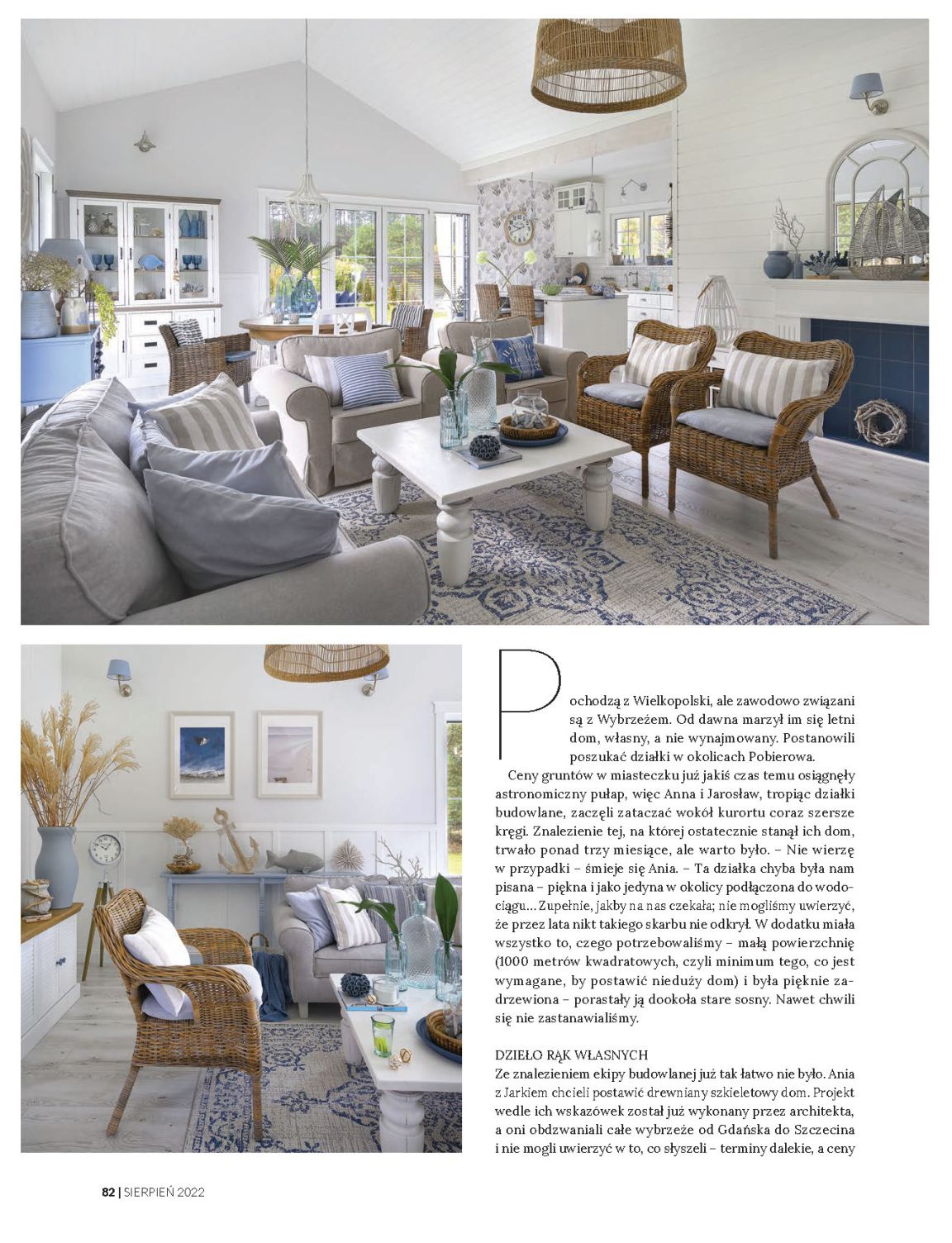 Pochodzą z Wielkopolski, ale zawodowo związani są z Wybrzeżem. Od dawna marzył im się letni dom, własny, a nie wynajmowany. Postanowili poszukać działki w okolicach Pobierowa.

Ceny gruntów w miasteczku już jakiś czas temu osiągnęły astronomiczny pułap, więc Anna i Jarosław, tropiąc działki budowlane, zaczęli zataczać wokół kurortu coraz szersze kręgi. Znalezienie tej, na której ostatecznie stanął ich dom, trwało ponad trzy miesiące, ale warto było. – Nie wierzę w przypadki – śmieje się Ania. – Ta działka chyba była nam pisana – piękna i jako jedyna w okolicy podłączona do wodociągu... Zupełnie, jakby na nas czekała; nie mogliśmy uwierzyć, że przez lata nikt takiego skarbu nie odkrył. W dodatku miała wszystko to, czego potrzebowaliśmy – małą powierzchnię (1000 metrów kwadratowych, czyli minimum tego, co jest wymagane, by postawić nieduży dom) i była pięknie zadrzewiona – porastały ją dookoła stare sosny. Nawet chwili się nie zastanawialiśmy.

DZIEŁO RĄK WŁASNYCH
Ze znalezieniem ekipy budowlanej już tak łatwo nie było. Ania z Jarkiem chcieli postawić drewniany szkieletowy dom. Projekt wedle ich wskazówek został już wykonany przez architekta, a oni obdzwaniali całe wybrzeże od Gdańska do Szczecina i nie mogli uwierzyć w to, co słyszeli – terminy dalekie, a ceny

82 | SIERPIEŃ 2022